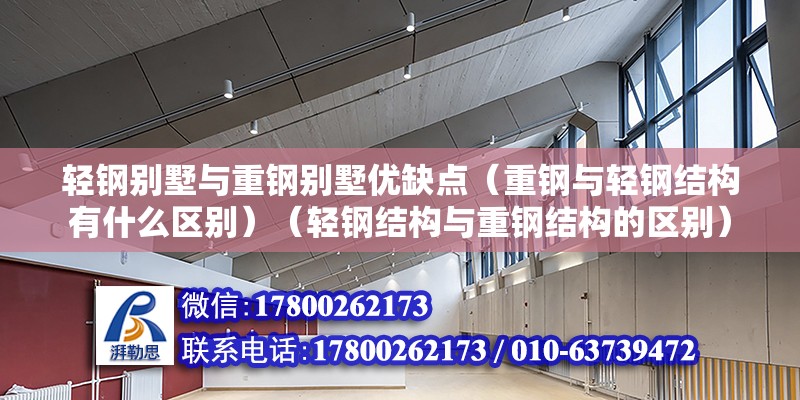 轻钢别墅与重钢别墅优缺点（重钢与轻钢结构有什么区别）（轻钢结构与重钢结构的区别）

湃勒思

微信：17800262173

联系电话：17800262173 / 010-63739472